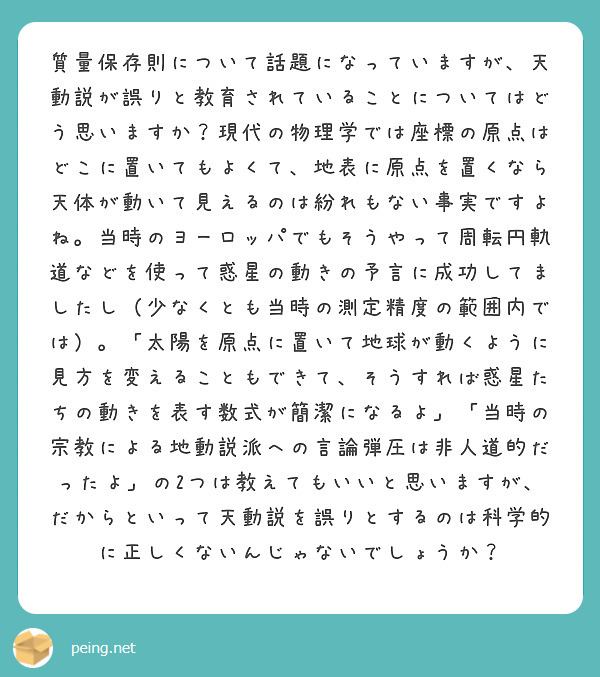 質量保存則について話題になっていますが、天動説が誤りと教育されていることについてはどう思いますか？現代の物理学では座標の原点はどこに置いてもよくて、地表に原点を置くなら天体が動いて見えるのは紛れもない事実ですよね。当時のヨーロッパでもそうやって周転円軌道などを使って惑星の動きの予言に成功してましたし（少なくとも当時の測定精度の範囲内では）。「太陽を原点に置いて地球が動くように見方を変えることもできて、そうすれば惑星たちの動きを表す数式が簡潔になるよ」「当時の宗教による地動説派への言論弾圧は非人道的だったよ」の2つは教えてもいいと思いますが、だからといって天動説を誤りとするのは科学的に正しくないんじゃないでしょうか？

peing.net